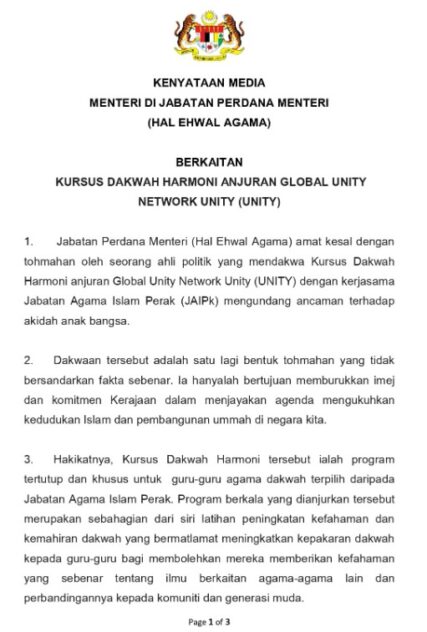 KENYATAAN MEDIA
MENTERI DI JABATAN PERDANA MENTERI
(HAL EHWAL AGAMA)

BERKAITAN
KURSUS DAKWAH HARMONI ANJURAN GLOBAL UNITY NETWORK UNITY (UNITY)

1. Jabatan Perdana Menteri (Hal Ehwal Agama) amat kesal dengan tohmahan oleh seorang ahli politik yang mendakwa Kursus Dakwah Harmoni anjuran Global Unity Network Unity (UNITY) dengan kerjasama Jabatan Agama Islam Perak (JAIPk) mengundang ancaman terhadap akidah anak bangsa.

2. Dakwaan tersebut adalah satu lagi bentuk tohmahan yang tidak bersandarkan fakta sebenar. Ia hanyalah bertujuan memburukkan imej dan komitmen Kerajaan dalam menjayakan agenda mengukuhkan kedudukan Islam dan pembangunan ummah di negara kita.

3. Hakikatnya, Kursus Dakwah Harmoni tersebut ialah program tertutup dan khusus untuk guru-guru agama dakwah terpilih daripada Jabatan Agama Islam Perak. Program berkala yang dianjurkan tersebut merupakan sebahagian dari siri latihan peningkatan kefahaman dan kemahiran dakwah yang bermatlamat meningkatkan kepakaran dakwah kepada guru-guru bagi membolehkan mereka memberikan kefahaman yang sebenar tentang ilmu berkaitan agama-agama lain dan perbandingannya kepada komuniti dan generasi muda.

Page 1 of 3